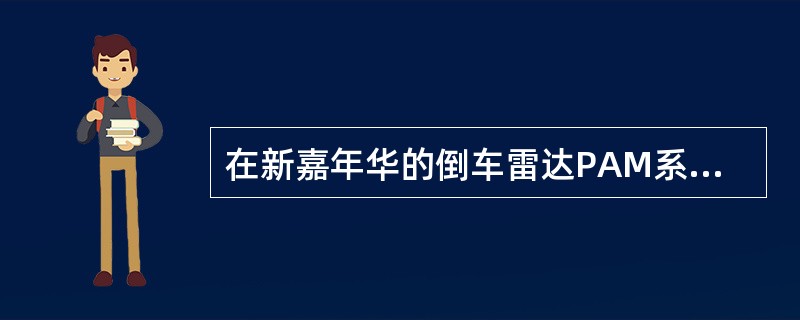 在新嘉年华的倒车雷达PAM系...